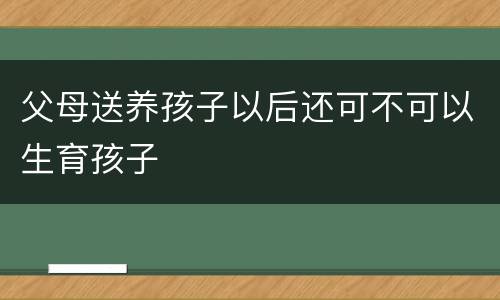 父母送养孩子以后还可不可以生育孩子